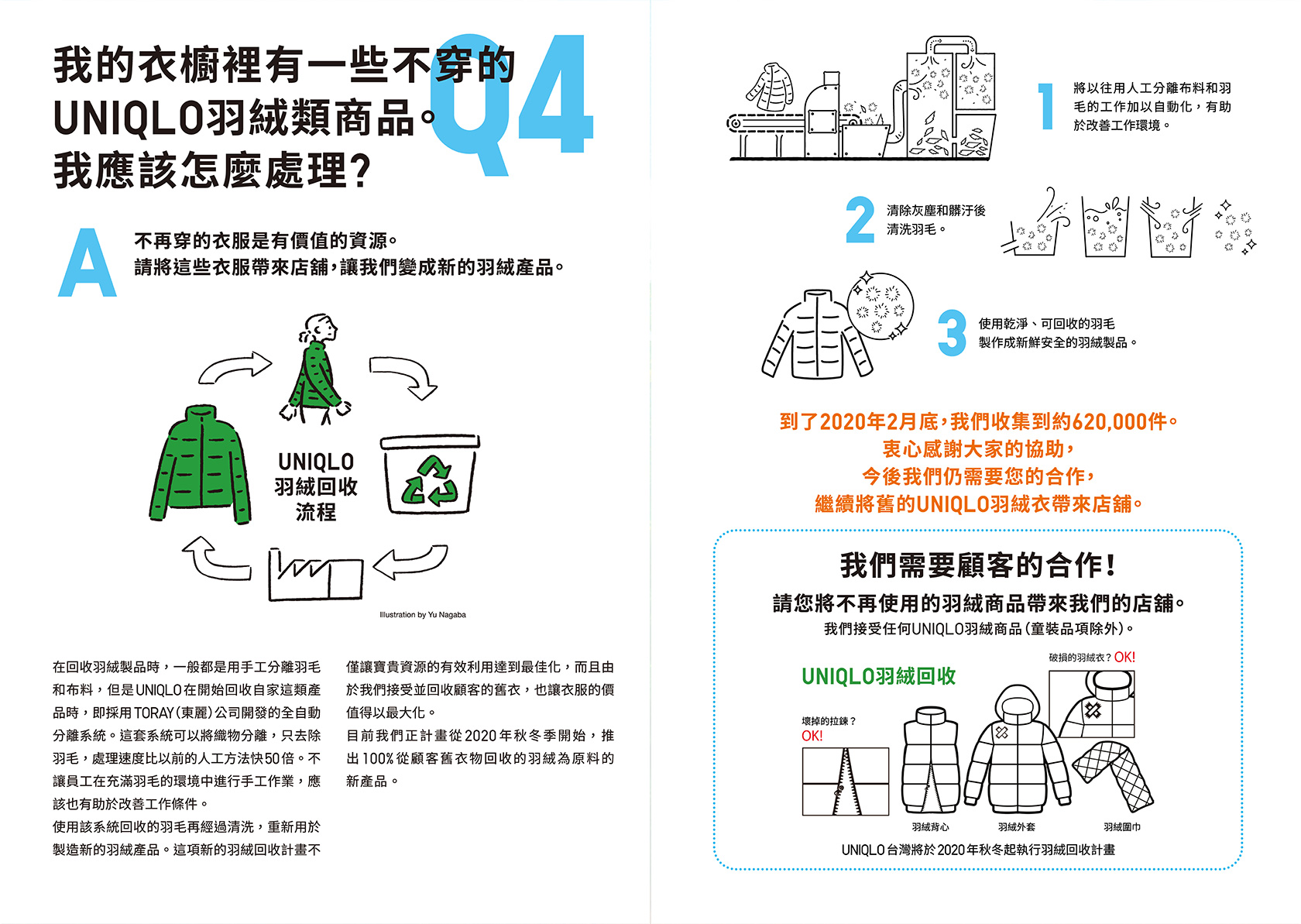 我的衣櫥裡有一些不穿的UNIQLO羽絨類商品。我應該怎麼處理?

Q4

A

不再穿的衣服是有價值的資源。
請將這些衣服帶來店鋪,讓我們變成新的羽絨產品。

UNIQLO
羽絨回收
流程

Illustration by Yu Nagaba

在回收羽絨製品時,一般都是用手工分離羽毛和布料,但是UNIQLO在開始回收自家這類產品時,即採用TORAY(東麗)公司開發的全自動分離系統。這套系統可以將織物分離,只去除羽毛,處理速度比以前的人工方法快50倍。不讓員工在充滿羽毛的環境中進行手工作業,應該也有助於改善工作條件。
使用該系統回收的羽毛再經過清洗,重新用於製造新的羽絨產品。這項新的羽絨回收計畫不僅讓寶貴資源的有效利用達到最佳化,而且由於我們接受並回收顧客的舊衣,也讓衣服的價值得以最大化。
目前我們正計畫從2020年秋冬季開始,推出100%從顧客舊衣物回收的羽絨為原料的新產品。

1 將以往用人工分離布料和羽毛的工作加以自動化,有助於改善工作環境。

2 清除灰塵和髒汙後清洗羽毛。

3 使用乾淨、可回收的羽毛製作成新鮮安全的羽絨製品。

到了2020年2月底,我們收集到約620,000件。
衷心感謝大家的協助,
今後我們仍需要您的合作,
繼續將舊的UNIQLO羽絨衣帶來店鋪。

我們需要顧客的合作!
請您將不再使用的羽絨商品帶來我們的店鋪。
我們接受任何UNIQLO羽絨商品(童裝品項除外)。

UNIQLO羽絨回收

破損的羽絨衣? OK!

壞掉的拉鍊? OK!

羽絨背心

羽絨外套

羽絨圍巾

UNIQLO台灣將於2020年秋冬起執行羽絨回收計畫